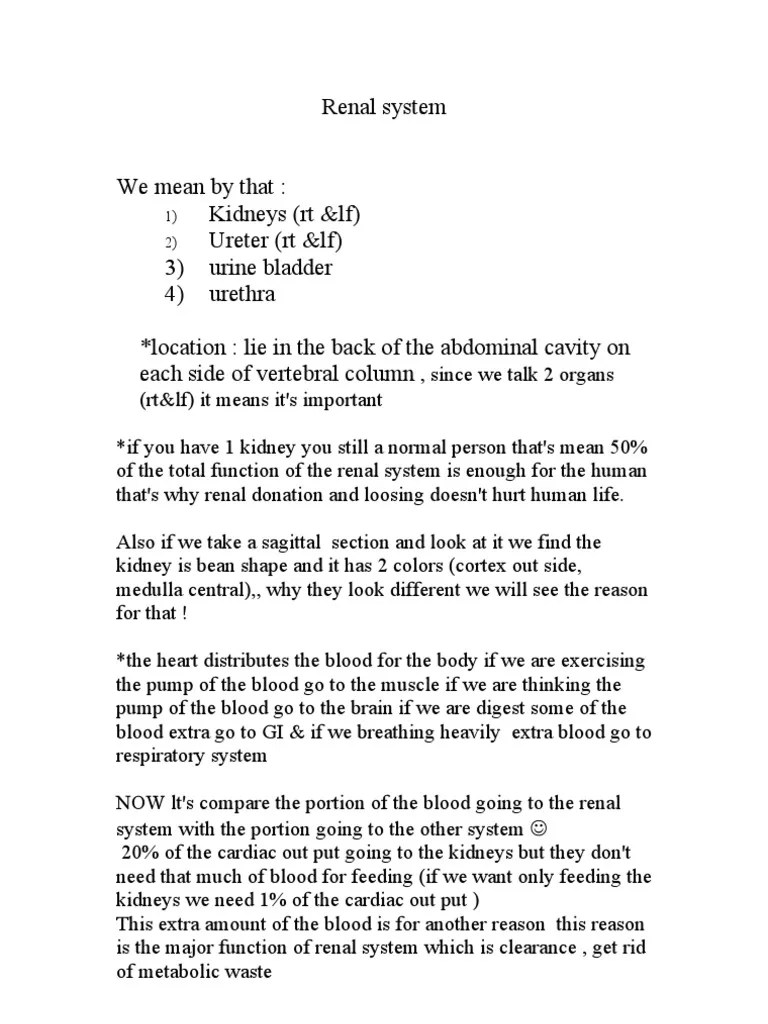 Renal system

We mean by that :
1) Kidneys (rt &lf)
2) Ureter (rt &lf)
3) urine bladder
4) urethra

*location : lie in the back of the abdominal cavity on each side of vertebral column , since we talk 2 organs (rt&lf) it means it's important

*if you have 1 kidney you still a normal person that's mean 50% of the total function of the renal system is enough for the human that's why renal donation and loosing doesn't hurt human life.

Also if we take a sagittal section and look at it we find the kidney is bean shape and it has 2 colors (cortex out side, medulla central),, why they look different we will see the reason for that !

*the heart distributes the blood for the body if we are exercising the pump of the blood go to the muscle if we are thinking the pump of the blood go to the brain if we are digest some of the blood extra go to GI & if we breathing heavily extra blood go to respiratory system

NOW lt's compare the portion of the blood going to the renal system with the portion going to the other system ☺
20% of the cardiac out put going to the kidneys but they don't need that much of blood for feeding (if we want only feeding the kidneys we need 1% of the cardiac out put )
This extra amount of the blood is for another reason this reason is the major function of renal system which is clearance , get rid of metabolic waste